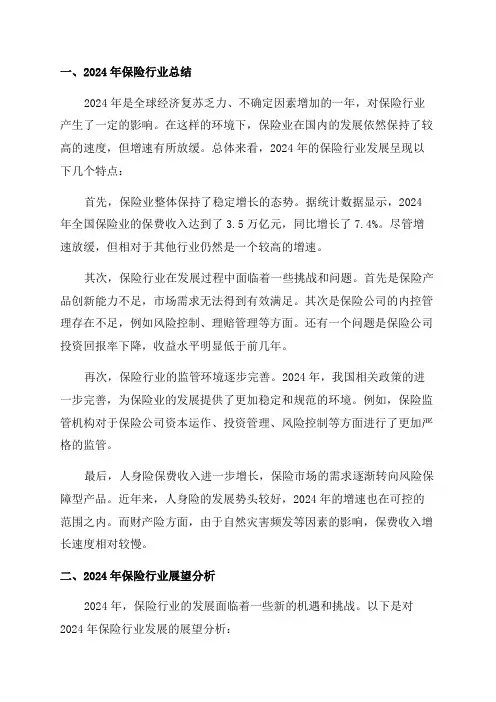 一、2024年保险行业总结

2024年是全球经济复苏乏力、不确定因素增加的一年，对保险行业产生了一定的影响。在这样的环境下，保险业在国内的发展依然保持了较高的速度，但增速有所放缓。总体来看，2024年的保险行业发展呈现以下几个特点：

首先，保险业整体保持了稳定增长的态势。据统计数据显示，2024年全国保险业的保费收入达到了3.5万亿元，同比增长了7.4%。尽管增速放缓，但相对于其他行业仍然是一个较高的增速。

其次，保险行业在发展过程中面临着一些挑战和问题。首先是保险产品创新能力不足，市场需求无法得到有效满足。其次是保险公司的内控管理存在不足，例如风险控制、理赔管理等方面。还有一个问题是保险公司投资回报率下降，收益水平明显低于前几年。

再次，保险行业的监管环境逐步完善。2024年，我国相关政策的进一步完善，为保险业的发展提供了更加稳定和规范的环境。例如，保险监管机构对于保险公司资本运作、投资管理、风险控制等方面进行了更加严格的监管。

最后，人身险保费收入进一步增长，保险市场的需求逐渐转向风险保障型产品。近年来，人身险的发展势头较好，2024年的增速也在可控的范围之内。而财产险方面，由于自然灾害频发等因素的影响，保费收入增长速度相对较慢。

二、2024年保险行业展望分析

2024年，保险行业的发展面临着一些新的机遇和挑战。以下是对2024年保险行业发展的展望分析：